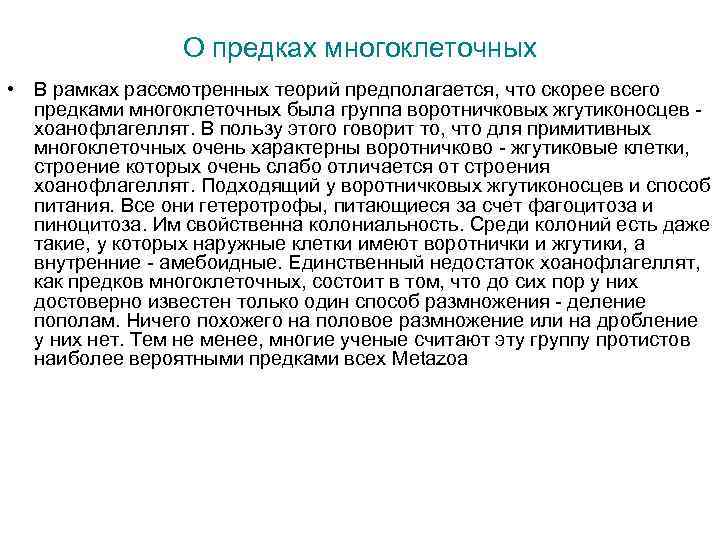 О предках многоклеточных

• В рамках рассмотренных теорий предполагается, что скорее всего предками многоклеточных была группа воротничковых жгутиконосцев - хоанофлагеллят. В пользу этого говорит то, что для примитивных многоклеточных очень характерны воротничково - жгутиковые клетки, строение которых очень слабо отличается от строения хоанофлагеллят. Подходящий у воротничковых жгутиконосцев и способ питания. Все они гетеротрофы, питающиеся за счет фагоцитоза и пиноцитоза. Им свойственна колониальность. Среди колоний есть даже такие, у которых наружные клетки имеют воротнички и жгутики, а внутренние - амебоидные. Единственный недостаток хоанофлагеллят, как предков многоклеточных, состоит в том, что до сих пор у них достоверно известен только один способ размножения - деление пополам. Ничего похожего на половое размножение или на дробление у них нет. Тем не менее, многие ученые считают эту группу протистов наиболее вероятными предками всех Metazoa